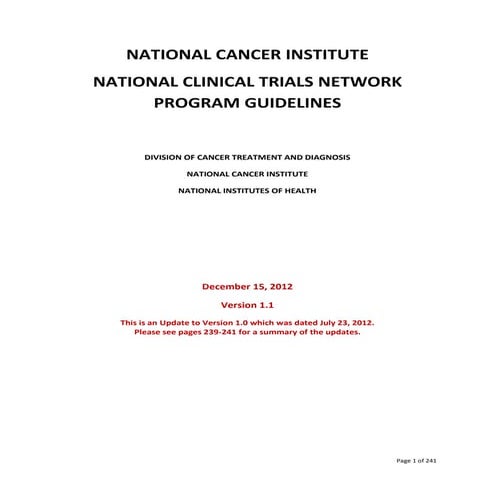 NATIONAL CANCER INSTITUTE

NATIONAL CLINICAL TRIALS NETWORK PROGRAM GUIDELINES

DIVISION OF CANCER TREATMENT AND DIAGNOSIS

NATIONAL CANCER INSTITUTE

NATIONAL INSTITUTES OF HEALTH

December 15, 2012

Version 1.1

This is an Update to Version 1.0 which was dated July 23, 2012. Please see pages 239-241 for a summary of the updates.

Page 1 of 241